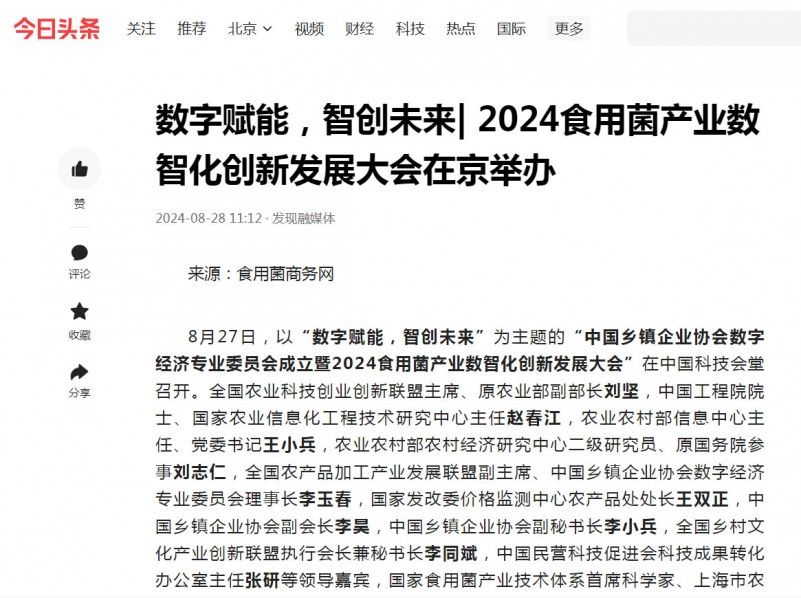 今日头条 关注 推荐 北京 视频 财经 科技 热点 国际 更多

数字赋能，智创未来| 2024食用菌产业数智化创新发展大会在京举办

2024-08-28 11:12 · 发现融媒体

赞

评论

收藏

分享

来源：食用菌商务网

8月27日，以“数字赋能，智创未来”为主题的“中国乡镇企业协会数字经济专业委员会成立暨2024食用菌产业数智化创新发展大会”在中国科技会堂召开。全国农业科技创业创新联盟主席、原农业部副部长刘坚，中国工程院院士、国家农业信息化工程技术研究中心主任赵春江，农业农村部信息中心主任、党委书记王小兵，农业农村部农村经济研究中心二级研究员、原国务院参事刘志仁，全国农产品加工产业发展联盟副主席、中国乡镇企业协会数字经济专业委员会理事长李玉春，国家发改委价格监测中心农产品处处长王双正，中国乡镇企业协会副会长李昊，中国乡镇企业协会副秘书长李小兵，全国乡村文化产业创新联盟执行会长兼秘书长李同斌，中国民营科技促进会科技成果转化办公室主任张研等领导嘉宾，国家食用菌产业技术体系首席科学家、上海市农